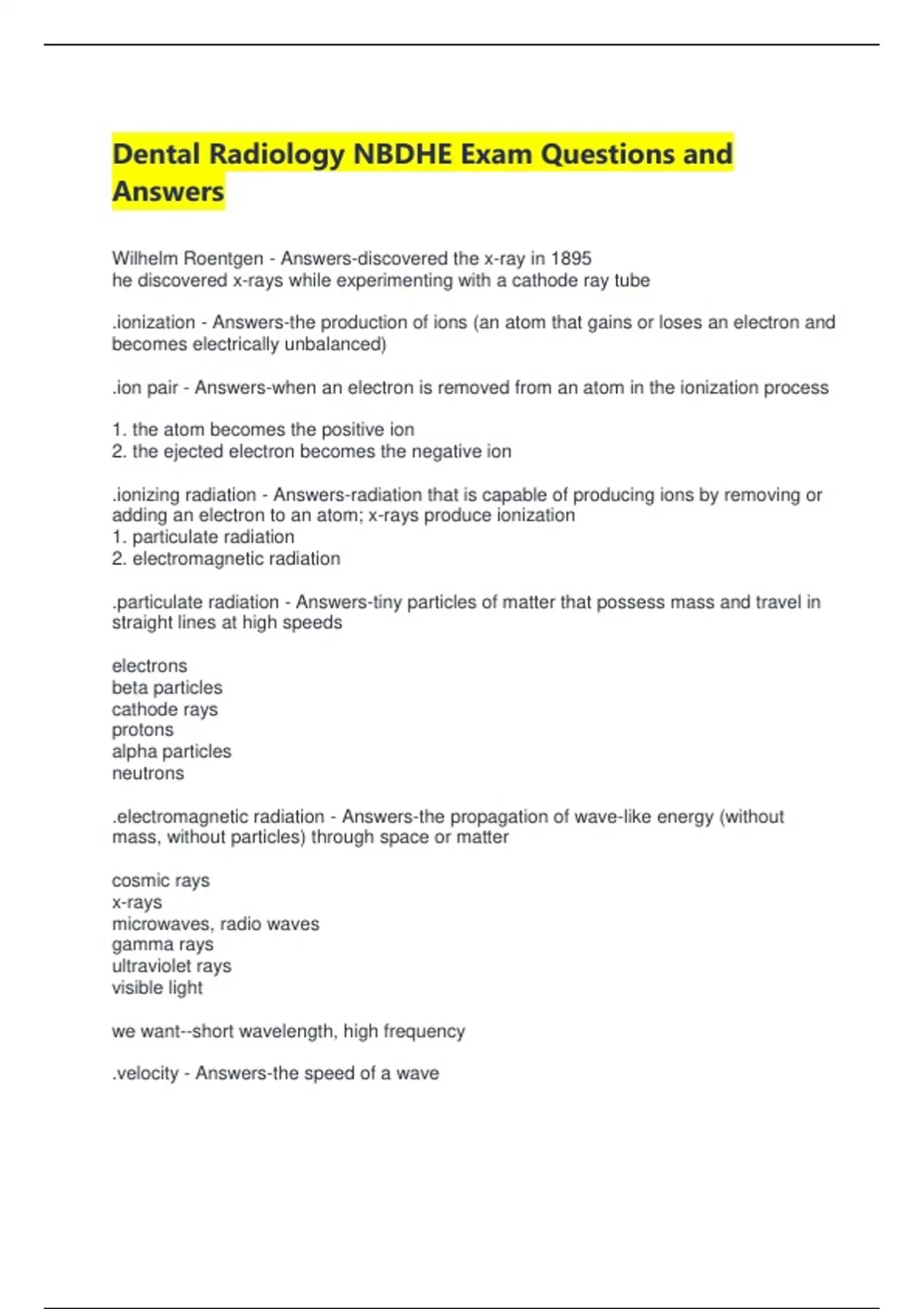 Dental Radiology NBDHE Exam Questions and Answers

Wilhelm Roentgen - Answers-discovered the x-ray in 1895
he discovered x-rays while experimenting with a cathode ray tube

.ionization - Answers-the production of ions (an atom that gains or loses an electron and becomes electrically unbalanced)

.ion pair - Answers-when an electron is removed from an atom in the ionization process

1. the atom becomes the positive ion
2. the ejected electron becomes the negative ion

.ionizing radiation - Answers-radiation that is capable of producing ions by removing or adding an electron to an atom; x-rays produce ionization
1. particulate radiation
2. electromagnetic radiation

.particulate radiation - Answers-tiny particles of matter that possess mass and travel in straight lines at high speeds

electrons
beta particles
cathode rays
protons
alpha particles
neutrons

.electromagnetic radiation - Answers-the propagation of wave-like energy (without mass, without particles) through space or matter

cosmic rays
x-rays
microwaves, radio waves
gamma rays
ultraviolet rays
visible light

we want--short wavelength, high frequency

.velocity - Answers-the speed of a wave